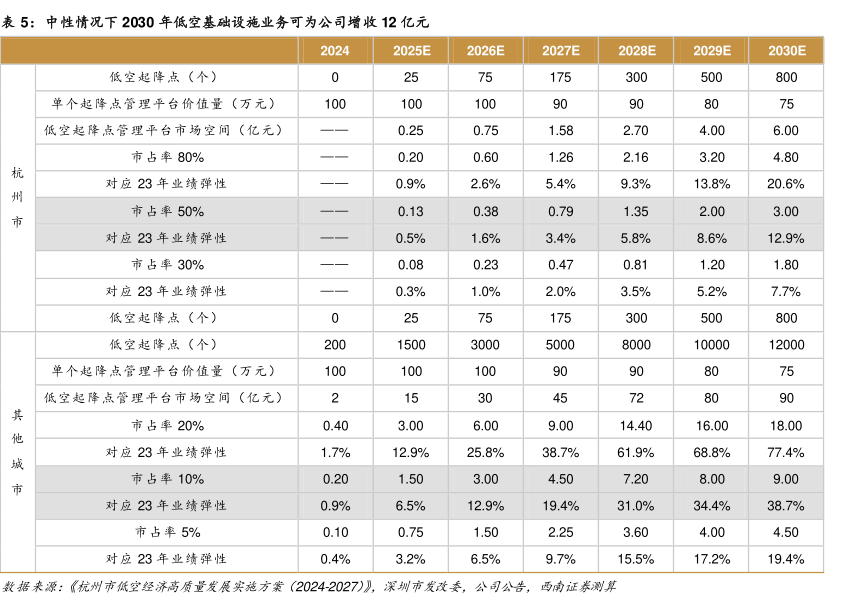 表 5：中性情况下 2030 年低空基础设施业务可为公司增收 12 亿元

| | | 2024 | 2025E | 2026E | 2027E | 2028E | 2029E | 2030E |
|---|---|---|---|---|---|---|---|---|
| 杭州市 | 低空起降点（个） | 0 | 25 | 75 | 175 | 300 | 500 | 800 |
| | 单个起降点管理平台价值量（万元） | 100 | 100 | 100 | 90 | 90 | 80 | 75 |
| | 低空起降点管理平台市场空间（亿元） | —— | 0.25 | 0.75 | 1.58 | 2.70 | 4.00 | 6.00 |
| | 市占率 80% | —— | 0.20 | 0.60 | 1.26 | 2.16 | 3.20 | 4.80 |
| | 对应 23 年业绩弹性 | —— | 0.9% | 2.6% | 5.4% | 9.3% | 13.8% | 20.6% |
| | 市占率 50% | —— | 0.13 | 0.38 | 0.79 | 1.35 | 2.00 | 3.00 |
| | 对应 23 年业绩弹性 | —— | 0.5% | 1.6% | 3.4% | 5.8% | 8.6% | 12.9% |
| | 市占率 30% | —— | 0.08 | 0.23 | 0.47 | 0.81 | 1.20 | 1.80 |
| | 对应 23 年业绩弹性 | —— | 0.3% | 1.0% | 2.0% | 3.5% | 5.2% | 7.7% |
| | 低空起降点（个） | 0 | 25 | 75 | 175 | 300 | 500 | 800 |
| 其他城市 | 低空起降点（个） | 200 | 1500 | 3000 | 5000 | 8000 | 10000 | 12000 |
| | 单个起降点管理平台价值量（万元） | 100 | 100 | 100 | 90 | 90 | 80 | 75 |
| | 低空起降点管理平台市场空间（亿元） | 2 | 15 | 30 | 45 | 72 | 80 | 90 |
| | 市占率 20% | 0.40 | 3.00 | 6.00 | 9.00 | 14.40 | 16.00 | 18.00 |
| | 对应 23 年业绩弹性 | 1.7% | 12.9% | 25.8% | 38.7% | 61.9% | 68.8% | 77.4% |
| | 市占率 10% | 0.20 | 1.50 | 3.00 | 4.50 | 7.20 | 8.00 | 9.00 |
| | 对应 23 年业绩弹性 | 0.9% | 6.5% | 12.9% | 19.4% | 31.0% | 34.4% | 38.7% |
| | 市占率 5% | 0.10 | 0.75 | 1.50 | 2.25 | 3.60 | 4.00 | 4.50 |
| | 对应 23 年业绩弹性 | 0.4% | 3.2% | 6.5% | 9.7% | 15.5% | 17.2% | 19.4% |

数据来源：《杭州市低空经济高质量发展实施方案（2024-2027）》，深圳市发改委，公司公告，西南证券测算